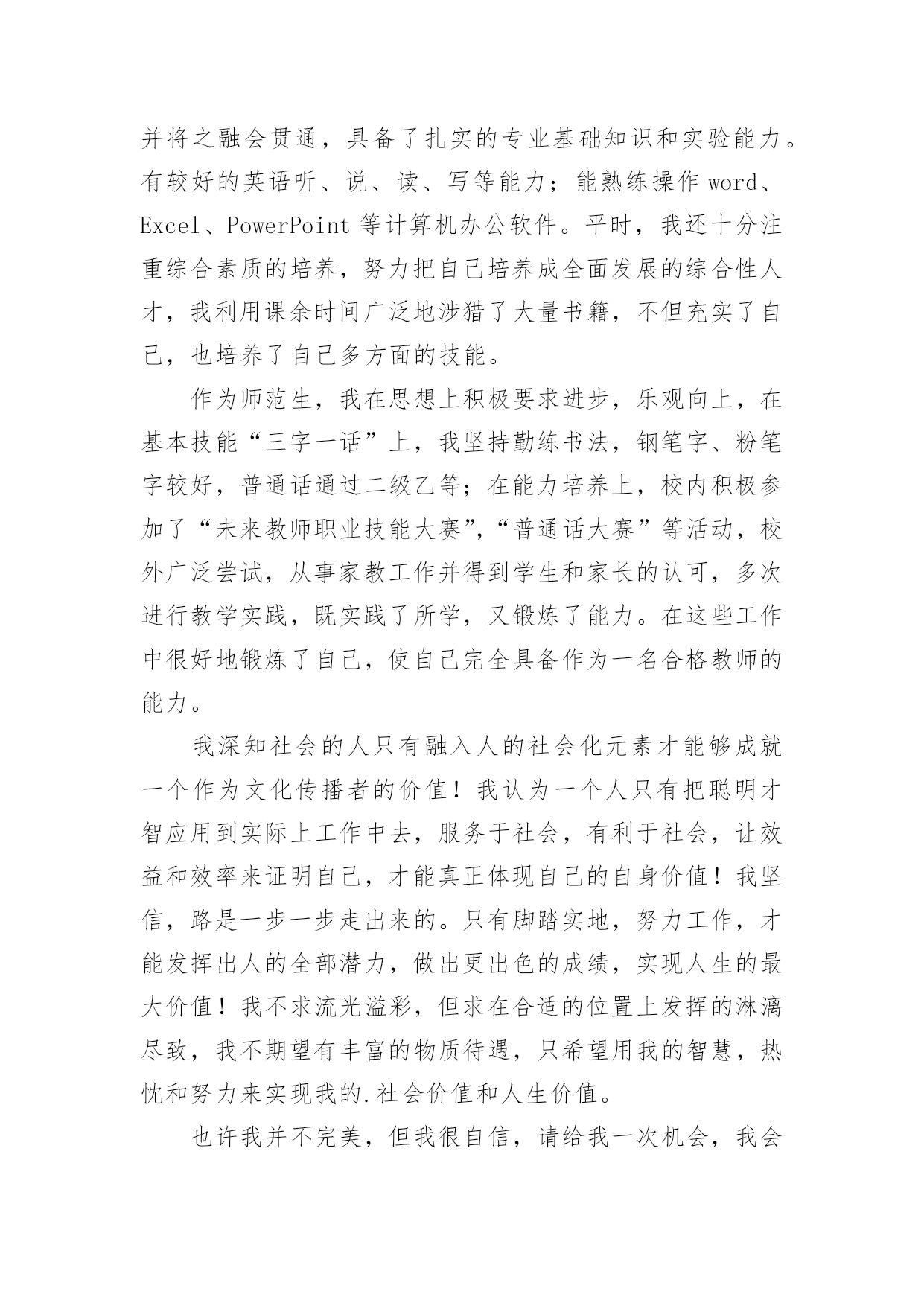 并将之融会贯通，具备了扎实的专业基础知识和实验能力。有较好的英语听、说、读、写等能力；能熟练操作 word、Excel、PowerPoint 等计算机办公软件。平时，我还十分注重综合素质的培养，努力把自己培养成全面发展的综合性人才，我利用课余时间广泛地涉猎了大量书籍，不但充实了自己，也培养了自己多方面的技能。

作为师范生，我在思想上积极要求进步，乐观向上，在基本技能“三字一话”上，我坚持勤练书法，钢笔字、粉笔字较好，普通话通过二级乙等；在能力培养上，校内积极参加了“未来教师职业技能大赛”,“普通话大赛”等活动，校外广泛尝试，从事家教工作并得到学生和家长的认可，多次进行教学实践，既实践了所学，又锻炼了能力。在这些工作中很好地锻炼了自己，使自己完全具备作为一名合格教师的能力。

我深知社会的人只有融入人的社会化元素才能够成就一个作为文化传播者的价值！我认为一个人只有把聪明才智应用到实际上工作中去，服务于社会，有利于社会，让效益和效率来证明自己，才能真正体现自己的自身价值！我坚信，路是一步一步走出来的。只有脚踏实地，努力工作，才能发挥出人的全部潜力，做出更出色的成绩，实现人生的最大价值！我不求流光溢彩，但求在合适的位置上发挥的淋漓尽致，我不期望有丰富的物质待遇，只希望用我的智慧，热忱和努力来实现我的.社会价值和人生价值。

也许我并不完美，但我很自信，请给我一次机会，我会